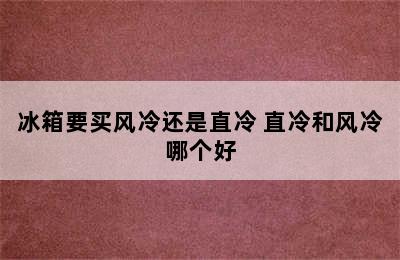 冰箱要买风冷还是直冷 直冷和风冷哪个好